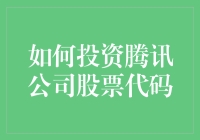 如何投资腾讯公司股票代码